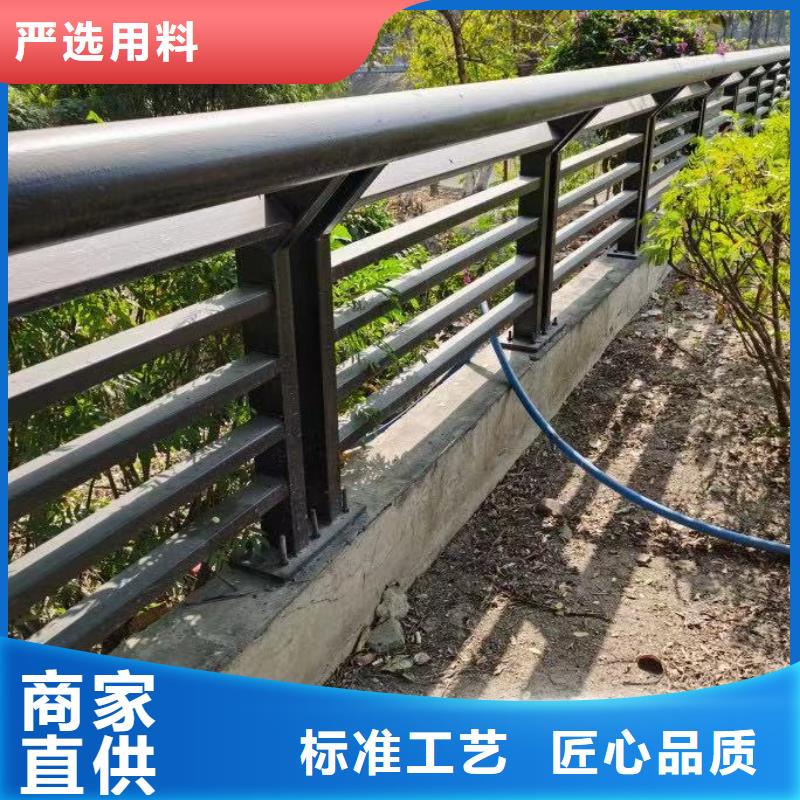 严选用料

商家直供

标准工艺 匠心品质